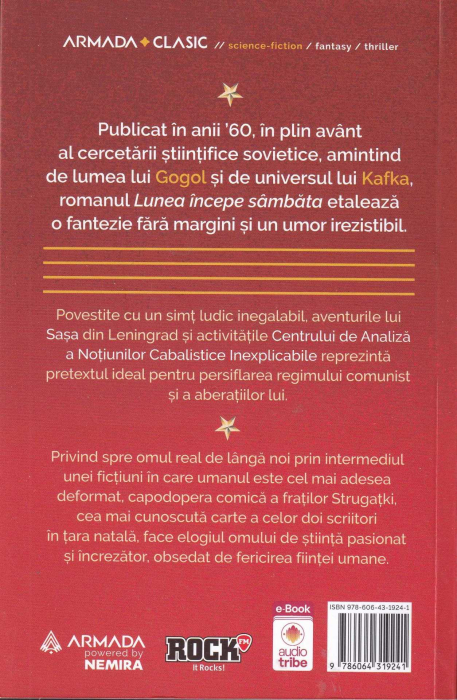 ARMADA CLASIC // science-fiction / fantasy / thriller

Publicat în anii '60, în plin avânt al cercetării științifice sovietice, amintind de lumea lui Gogol și de universul lui Kafka, romanul Lunea începe sâmbăta etalează o fantezie fără margini și un umor irezistibil.

Povestite cu un simț ludic inegalabil, aventurile lui Sașa din Leningrad și activitățile Centrului de Analiză a Noțiunilor Cabalistice Inexplicabile reprezintă pretextul ideal pentru persiflarea regimului comunist și a aberațiilor lui.

Privind spre omul real de lângă noi prin intermediul unei ficțiuni în care umanul este cel mai adesea deformat, capodopera comică a fraților Strugațki, cea mai cunoscută carte a celor doi scriitori în țara natală, face elogiul omului de știință pasionat și încrezător, obsedat de fericirea ființei umane.

ARMADA powered by NEMIRA

ROCK FM It Rocks!

e-Book audio tribe

ISBN 978-606-43-1924-1

9 786064 319241